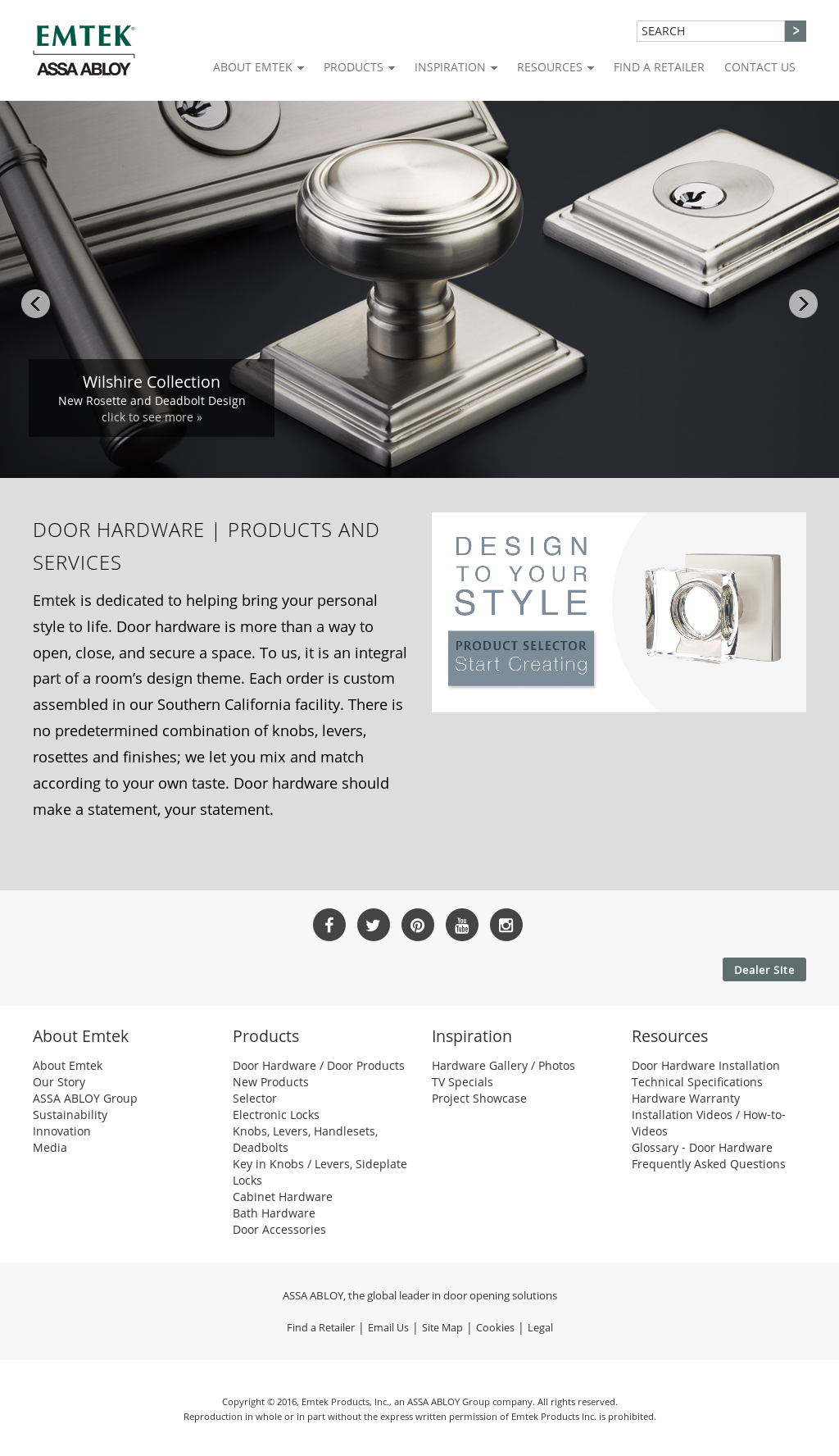 EMTEK®
ASSA ABLOY

SEARCH >

ABOUT EMTEK PRODUCTS INSPIRATION RESOURCES FIND A RETAILER CONTACT US

Wilshire Collection
New Rosette and Deadbolt Design
click to see more »

DOOR HARDWARE | PRODUCTS AND SERVICES

Emtek is dedicated to helping bring your personal style to life. Door hardware is more than a way to open, close, and secure a space. To us, it is an integral part of a room's design theme. Each order is custom assembled in our Southern California facility. There is no predetermined combination of knobs, levers, rosettes and finishes; we let you mix and match according to your own taste. Door hardware should make a statement, your statement.

DESIGN TO YOUR STYLE
PRODUCT SELECTOR
Start Creating

You Tube

Dealer Site

About Emtek
About Emtek
Our Story
ASSA ABLOY Group
Sustainability
Innovation
Media

Products
Door Hardware / Door Products
New Products
Selector
Electronic Locks
Knobs, Levers, Handlesets, Deadbolts
Key in Knobs / Levers, Sideplate Locks
Cabinet Hardware
Bath Hardware
Door Accessories

Inspiration
Hardware Gallery / Photos
TV Specials
Project Showcase

Resources
Door Hardware Installation
Technical Specifications
Hardware Warranty
Installation Videos / How-to-Videos
Glossary - Door Hardware
Frequently Asked Questions

ASSA ABLOY, the global leader in door opening solutions

Find a Retailer | Email Us | Site Map | Cookies | Legal

Copyright © 2016, Emtek Products, Inc., an ASSA ABLOY Group company. All rights reserved.
Reproduction in whole or in part without the express written permission of Emtek Products Inc. is prohibited.